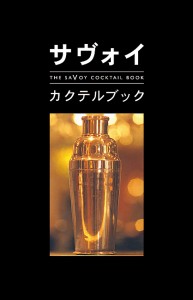 サヴォイ

THE SAVOY COCKTAIL BOOK

カクテルブック